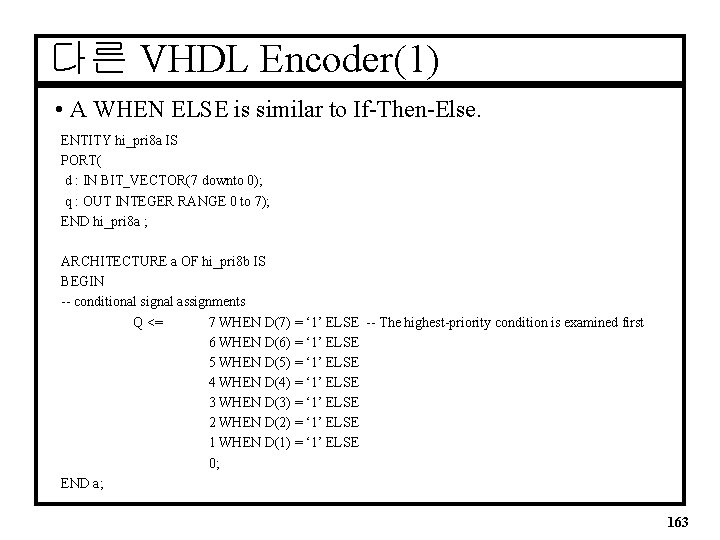 다른 VHDL Encoder(1)

• A WHEN ELSE is similar to If-Then-Else.

ENTITY hi_pri8a IS
PORT(
d : IN BIT_VECTOR(7 downto 0);
q : OUT INTEGER RANGE 0 to 7);
END hi_pri8a ;

ARCHITECTURE a OF hi_pri8b IS
BEGIN
-- conditional signal assignments
Q <= 7 WHEN D(7) = '1' ELSE -- The highest-priority condition is examined first
6 WHEN D(6) = '1' ELSE
5 WHEN D(5) = '1' ELSE
4 WHEN D(4) = '1' ELSE
3 WHEN D(3) = '1' ELSE
2 WHEN D(2) = '1' ELSE
1 WHEN D(1) = '1' ELSE
0;
END a;

163